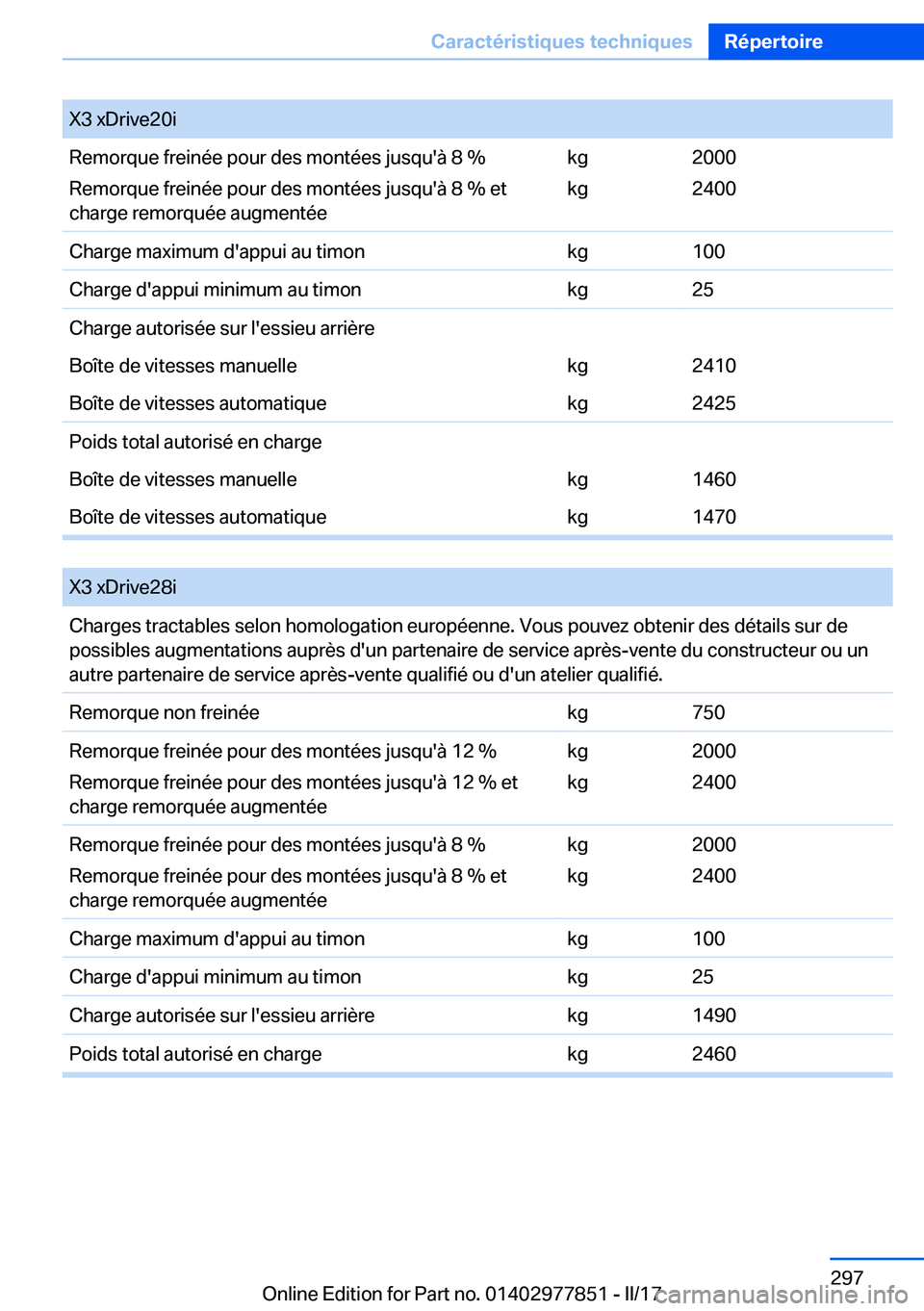 Caractéristiques techniques Répertoire

| X3 xDrive20i | | |
|---|---|---|
| Remorque freinée pour des montées jusqu'à 8 % | kg | 2000 |
| Remorque freinée pour des montées jusqu'à 8 % et charge remorquée augmentée | kg | 2400 |
| Charge maximum d'appui au timon | kg | 100 |
| Charge d'appui minimum au timon | kg | 25 |
| Charge autorisée sur l'essieu arrière | | |
| Boîte de vitesses manuelle | kg | 2410 |
| Boîte de vitesses automatique | kg | 2425 |
| Poids total autorisé en charge | | |
| Boîte de vitesses manuelle | kg | 1460 |
| Boîte de vitesses automatique | kg | 1470 |

| X3 xDrive28i | | |
|---|---|---|
| Charges tractables selon homologation européenne. Vous pouvez obtenir des détails sur de possibles augmentations auprès d'un partenaire de service après-vente du constructeur ou un autre partenaire de service après-vente qualifié ou d'un atelier qualifié. | | |
| Remorque non freinée | kg | 750 |
| Remorque freinée pour des montées jusqu'à 12 % | kg | 2000 |
| Remorque freinée pour des montées jusqu'à 12 % et charge remorquée augmentée | kg | 2400 |
| Remorque freinée pour des montées jusqu'à 8 % | kg | 2000 |
| Remorque freinée pour des montées jusqu'à 8 % et charge remorquée augmentée | kg | 2400 |
| Charge maximum d'appui au timon | kg | 100 |
| Charge d'appui minimum au timon | kg | 25 |
| Charge autorisée sur l'essieu arrière | kg | 1490 |
| Poids total autorisé en charge | kg | 2460 |

297
Online Edition for Part no. 01402977851 - II/17 carmanualsonline.info